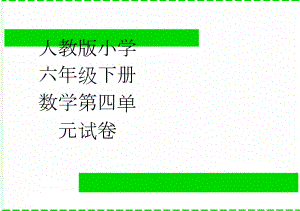 人教版小学六年级下册数学第四单元试卷